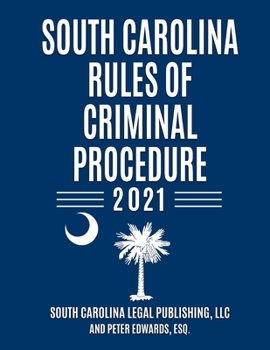 SOUTH CAROLINA RULES OF CRIMINAL PROCEDURE

2021

SOUTH CAROLINA LEGAL PUBLISHING, LLC
AND PETER EDWARDS, ESQ.